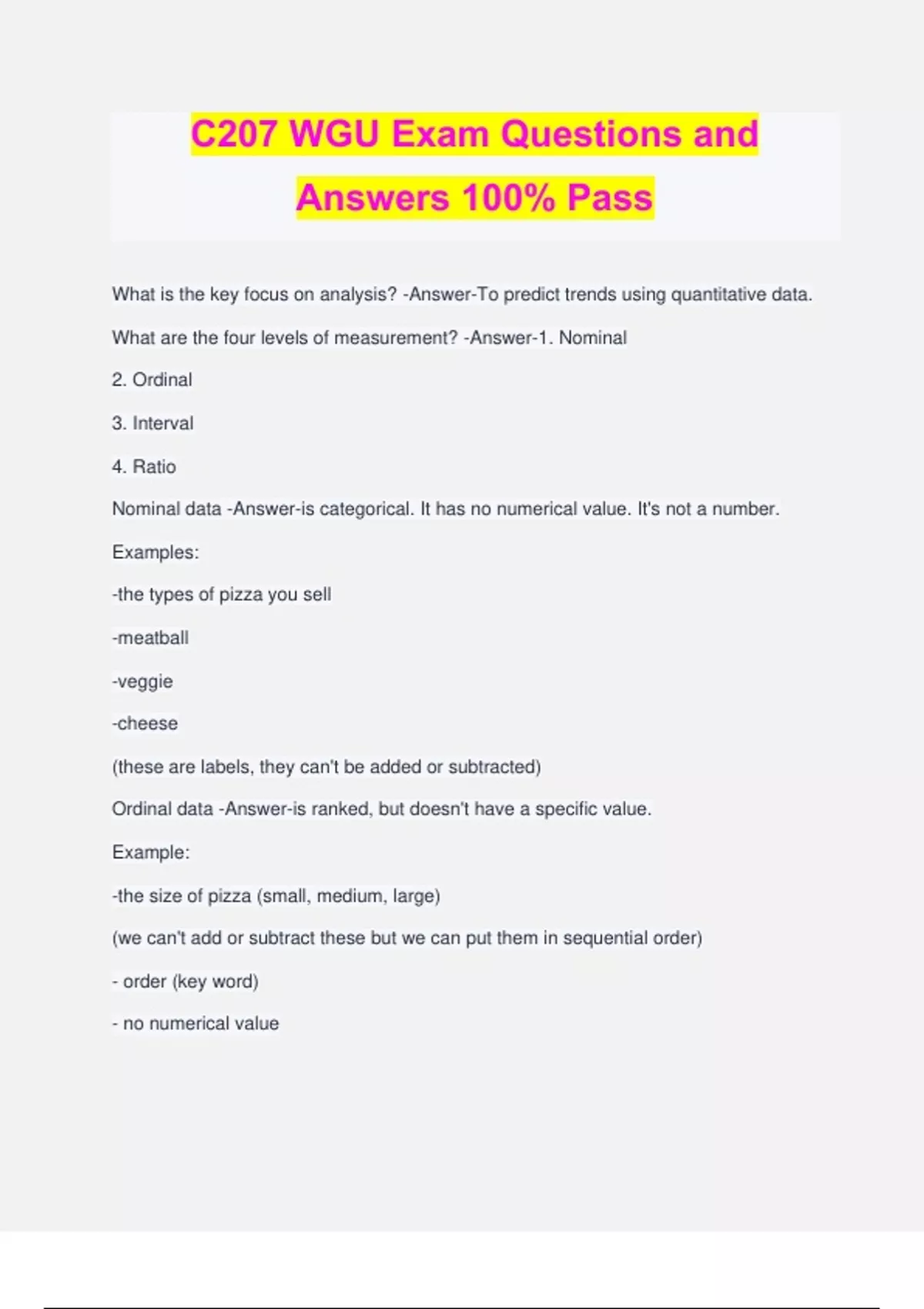 C207 WGU Exam Questions and Answers 100% Pass

What is the key focus on analysis? -Answer-To predict trends using quantitative data.

What are the four levels of measurement? -Answer-1. Nominal

2. Ordinal

3. Interval

4. Ratio

Nominal data -Answer-is categorical. It has no numerical value. It's not a number.

Examples:

-the types of pizza you sell

-meatball

-veggie

-cheese

(these are labels, they can't be added or subtracted)

Ordinal data -Answer-is ranked, but doesn't have a specific value.

Example:

-the size of pizza (small, medium, large)

(we can't add or subtract these but we can put them in sequential order)

- order (key word)

- no numerical value